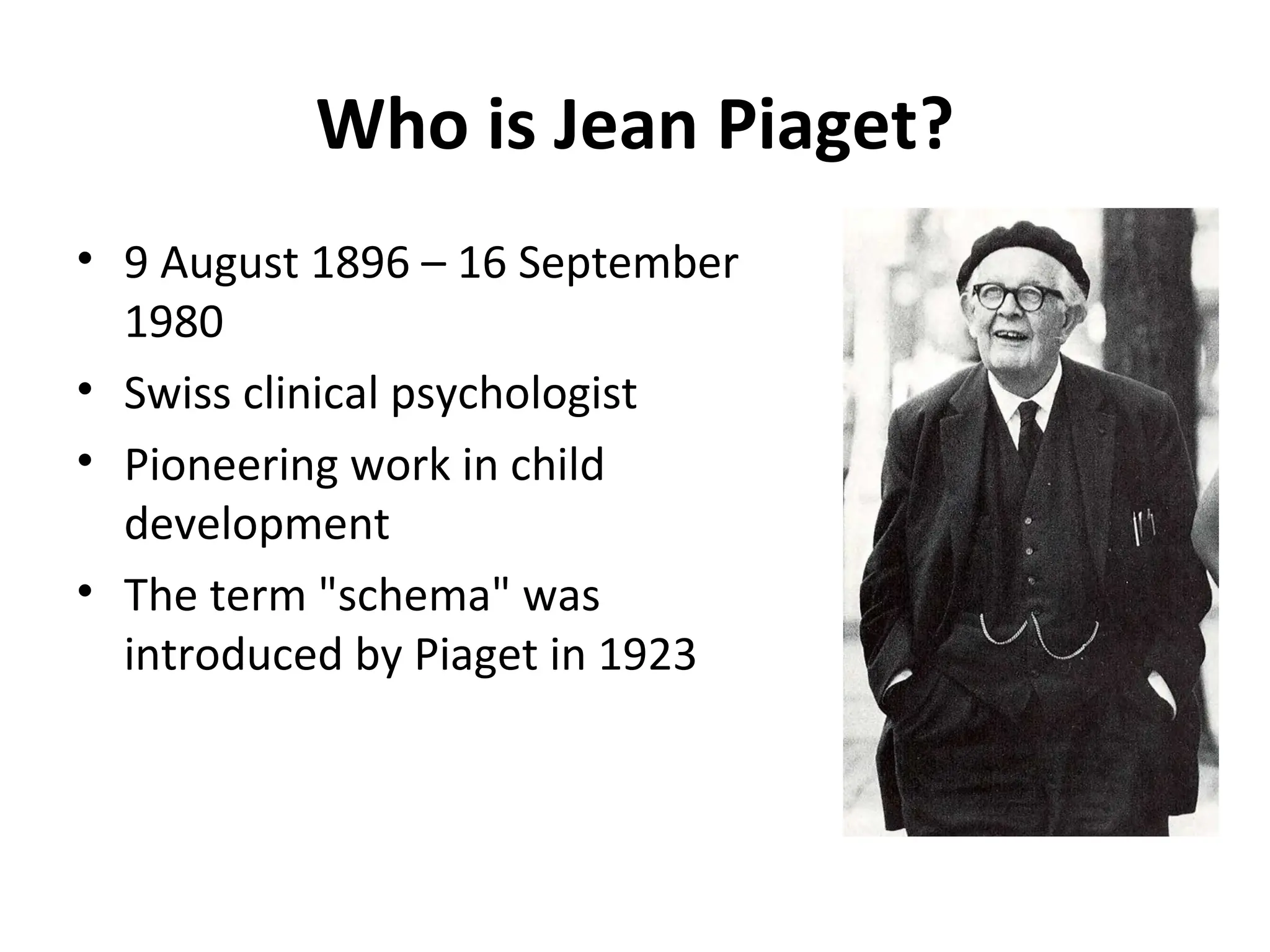 Who is Jean Piaget?

• 9 August 1896 – 16 September 1980
• Swiss clinical psychologist
• Pioneering work in child development
• The term "schema" was introduced by Piaget in 1923